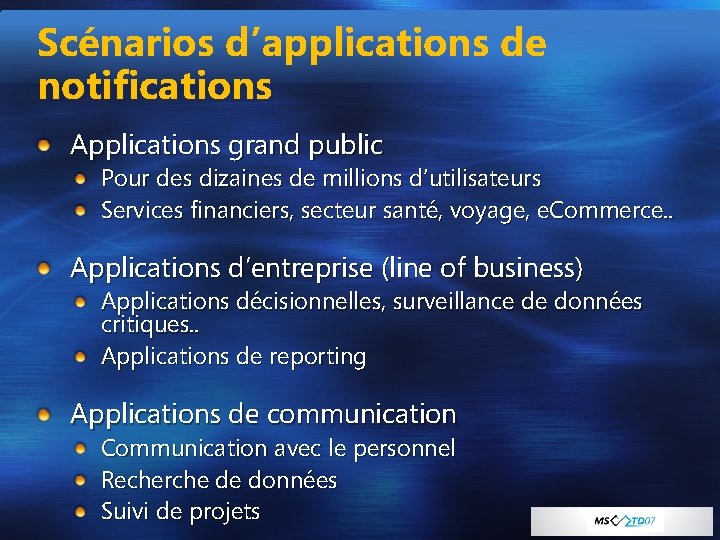 Scénarios d'applications de notifications

• Applications grand public
  • Pour des dizaines de millions d'utilisateurs
  • Services financiers, secteur santé, voyage, eCommerce..

• Applications d'entreprise (line of business)
  • Applications décisionnelles, surveillance de données critiques..
  • Applications de reporting

• Applications de communication
  • Communication avec le personnel
  • Recherche de données
  • Suivi de projets

MS TD07